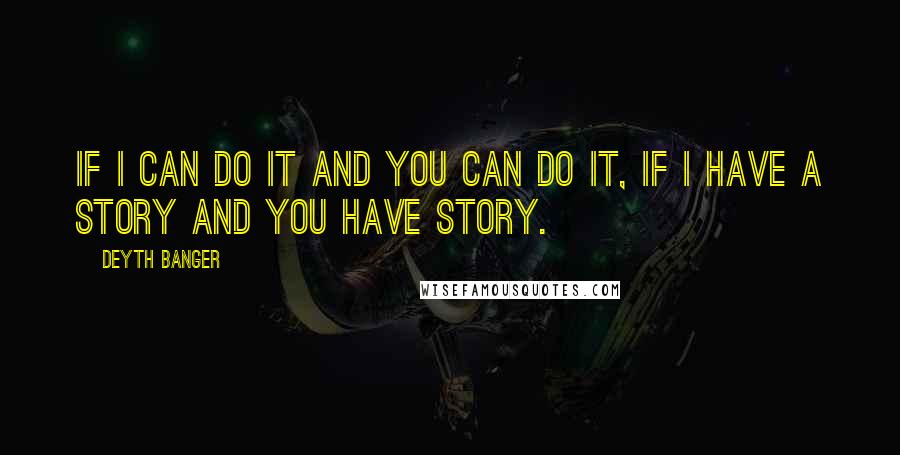 IF I CAN DO IT AND YOU CAN DO IT, IF I HAVE A STORY AND YOU HAVE STORY.

DEYTH BANGER

WISEFAMOUSQUOTES.COM